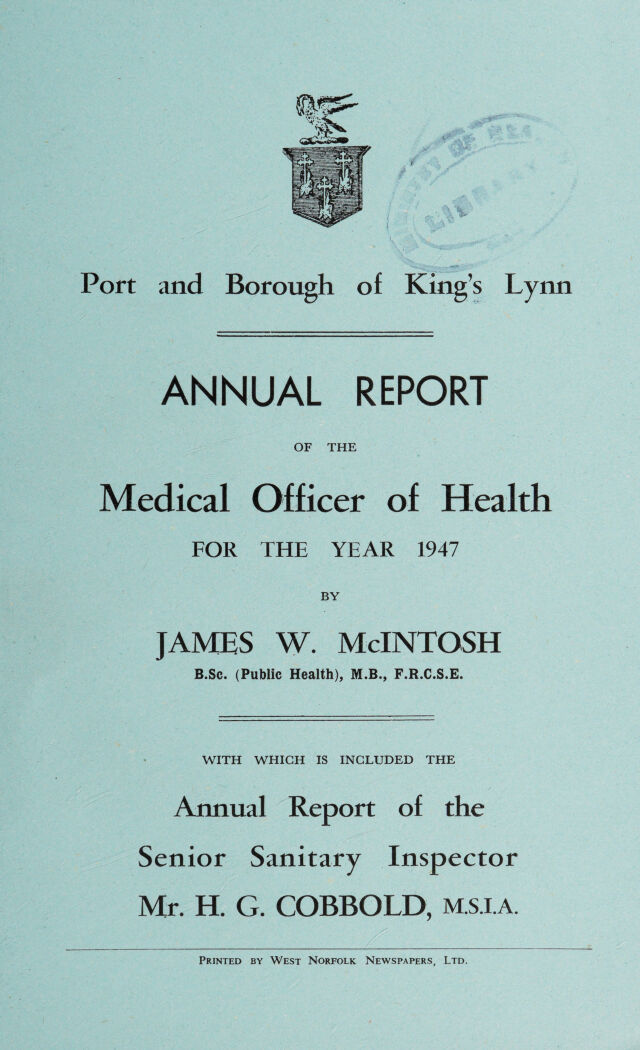 Port and Borough of King's Lynn

ANNUAL REPORT

OF THE

Medical Officer of Health

FOR THE YEAR 1947

BY

JAMES W. McINTOSH

B.Sc. (Public Health), M.B., F.R.C.S.E.

WITH WHICH IS INCLUDED THE

Annual Report of the

Senior Sanitary Inspector

Mr. H. G. COBBOLD, M.S.I.A.

PRINTED BY WEST NORFOLK NEWSPAPERS, LTD.